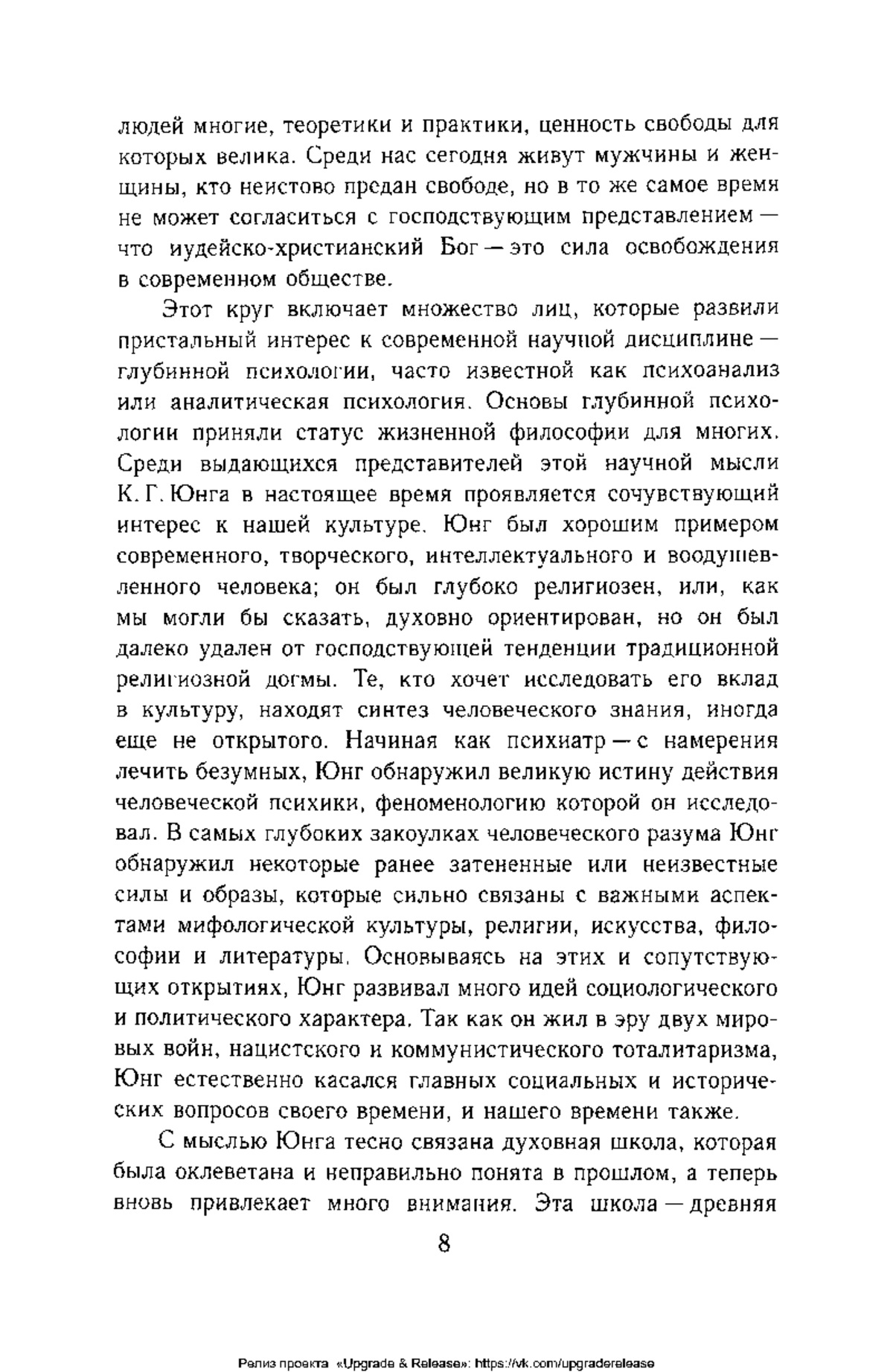 людей многие, теоретики и практики, ценность свободы для которых велика. Среди нас сегодня живут мужчины и женщины, кто неистово предан свободе, но в то же самое время не может согласиться с господствующим представлением — что иудейско-христианский Бог — это сила освобождения в современном обществе.

Этот круг включает множество лиц, которые развили пристальный интерес к современной научной дисциплине — глубинной психологии, часто известной как психоанализ или аналитическая психология. Основы глубинной психологии приняли статус жизненной философии для многих. Среди выдающихся представителей этой научной мысли К. Г. Юнга в настоящее время проявляется сочувствующий интерес к нашей культуре. Юнг был хорошим примером современного, творческого, интеллектуального и воодушевленного человека; он был глубоко религиозен, или, как мы могли бы сказать, духовно ориентирован, но он был далеко удален от господствующей тенденции традиционной религиозной догмы. Те, кто хочет исследовать его вклад в культуру, находят синтез человеческого знания, иногда еще не открытого. Начиная как психиатр — с намерения лечить безумных, Юнг обнаружил великую истину действия человеческой психики, феноменологию которой он исследовал. В самых глубоких закоулках человеческого разума Юнг обнаружил некоторые ранее затененные или неизвестные силы и образы, которые сильно связаны с важными аспектами мифологической культуры, религии, искусства, философии и литературы. Основываясь на этих и сопутствующих открытиях, Юнг развивал много идей социологического и политического характера. Так как он жил в эру двух мировых войн, нацистского и коммунистического тоталитаризма, Юнг естественно касался главных социальных и исторических вопросов своего времени, и нашего времени также.

С мыслью Юнга тесно связана духовная школа, которая была оклеветана и неправильно понята в прошлом, а теперь вновь привлекает много внимания. Эта школа — древняя

8

Релиз проекта «Upgrade & Release»: https://vk.com/upgraderelease